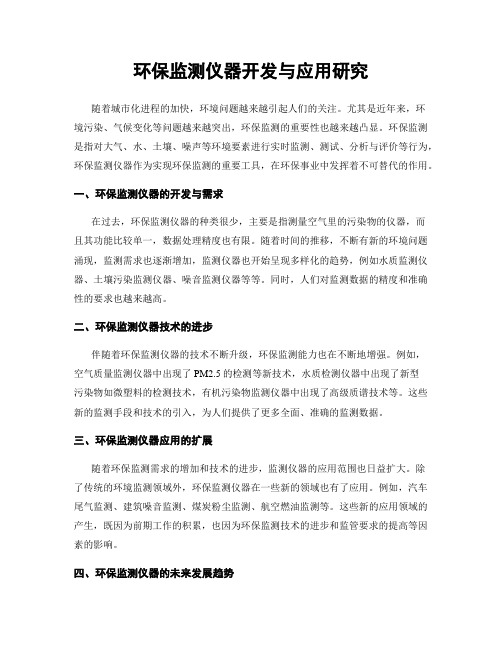 环保监测仪器开发与应用研究

随着城市化进程的加快，环境问题越来越引起人们的关注。尤其是近年来，环境污染、气候变化等问题越来越突出，环保监测的重要性也越来越凸显。环保监测是指对大气、水、土壤、噪声等环境要素进行实时监测、测试、分析与评价等行为，环保监测仪器作为实现环保监测的重要工具，在环保事业中发挥着不可替代的作用。

一、环保监测仪器的开发与需求

在过去，环保监测仪器的种类很少，主要是指测量空气里的污染物的仪器，而且其功能比较单一，数据处理精度也有限。随着时间的推移，不断有新的环境问题涌现，监测需求也逐渐增加，监测仪器也开始呈现多样化的趋势，例如水质监测仪器、土壤污染监测仪器、噪音监测仪器等等。同时，人们对监测数据的精度和准确性的要求也越来越高。

二、环保监测仪器技术的进步

伴随着环保监测仪器的技术不断升级，环保监测能力也在不断地增强。例如，空气质量监测仪器中出现了PM2.5的检测等新技术，水质检测仪器中出现了新型污染物如微塑料的检测技术，有机污染物监测仪器中出现了高级质谱技术等。这些新的监测手段和技术的引入，为人们提供了更多全面、准确的监测数据。

三、环保监测仪器应用的扩展

随着环保监测需求的增加和技术的进步，监测仪器的应用范围也日益扩大。除了传统的环境监测领域外，环保监测仪器在一些新的领域也有了应用。例如，汽车尾气监测、建筑噪音监测、煤炭粉尘监测、航空燃油监测等。这些新的应用领域的产生，既因为前期工作的积累，也因为环保监测技术的进步和监管要求的提高等因素的影响。

四、环保监测仪器的未来发展趋势